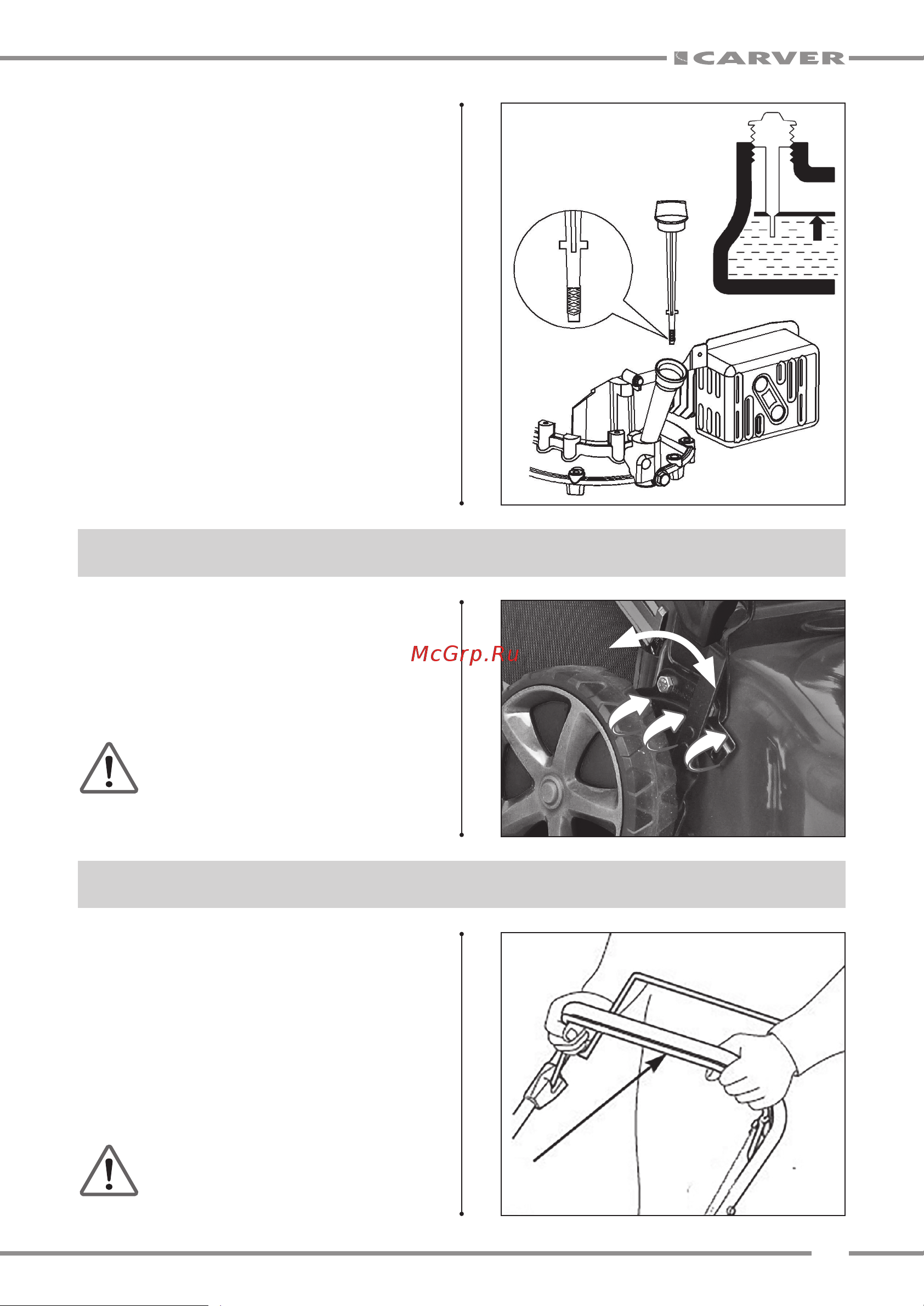 CARVER

McGrp.Ru